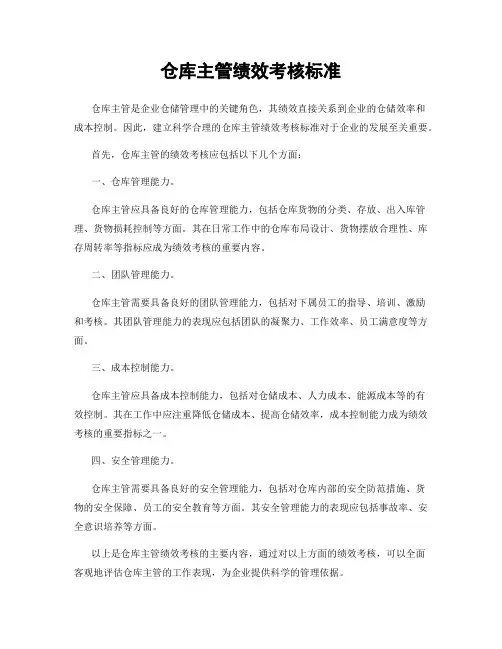 仓库主管绩效考核标准

仓库主管是企业仓储管理中的关键角色，其绩效直接关系到企业的仓储效率和成本控制。因此，建立科学合理的仓库主管绩效考核标准对于企业的发展至关重要。

首先，仓库主管的绩效考核应包括以下几个方面：

一、仓库管理能力。

仓库主管应具备良好的仓库管理能力，包括仓库货物的分类、存放、出入库管理、货物损耗控制等方面。其在日常工作中的仓库布局设计、货物摆放合理性、库存周转率等指标应成为绩效考核的重要内容。

二、团队管理能力。

仓库主管需要具备良好的团队管理能力，包括对下属员工的指导、培训、激励和考核。其团队管理能力的表现应包括团队的凝聚力、工作效率、员工满意度等方面。

三、成本控制能力。

仓库主管应具备成本控制能力，包括对仓储成本、人力成本、能源成本等的有效控制。其在工作中应注重降低仓储成本、提高仓储效率，成本控制能力成为绩效考核的重要指标之一。

四、安全管理能力。

仓库主管需要具备良好的安全管理能力，包括对仓库内部的安全防范措施、货物的安全保障、员工的安全教育等方面。其安全管理能力的表现应包括事故率、安全意识培养等方面。

以上是仓库主管绩效考核的主要内容，通过对以上方面的绩效考核，可以全面客观地评估仓库主管的工作表现，为企业提供科学的管理依据。